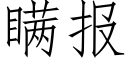 瞒报